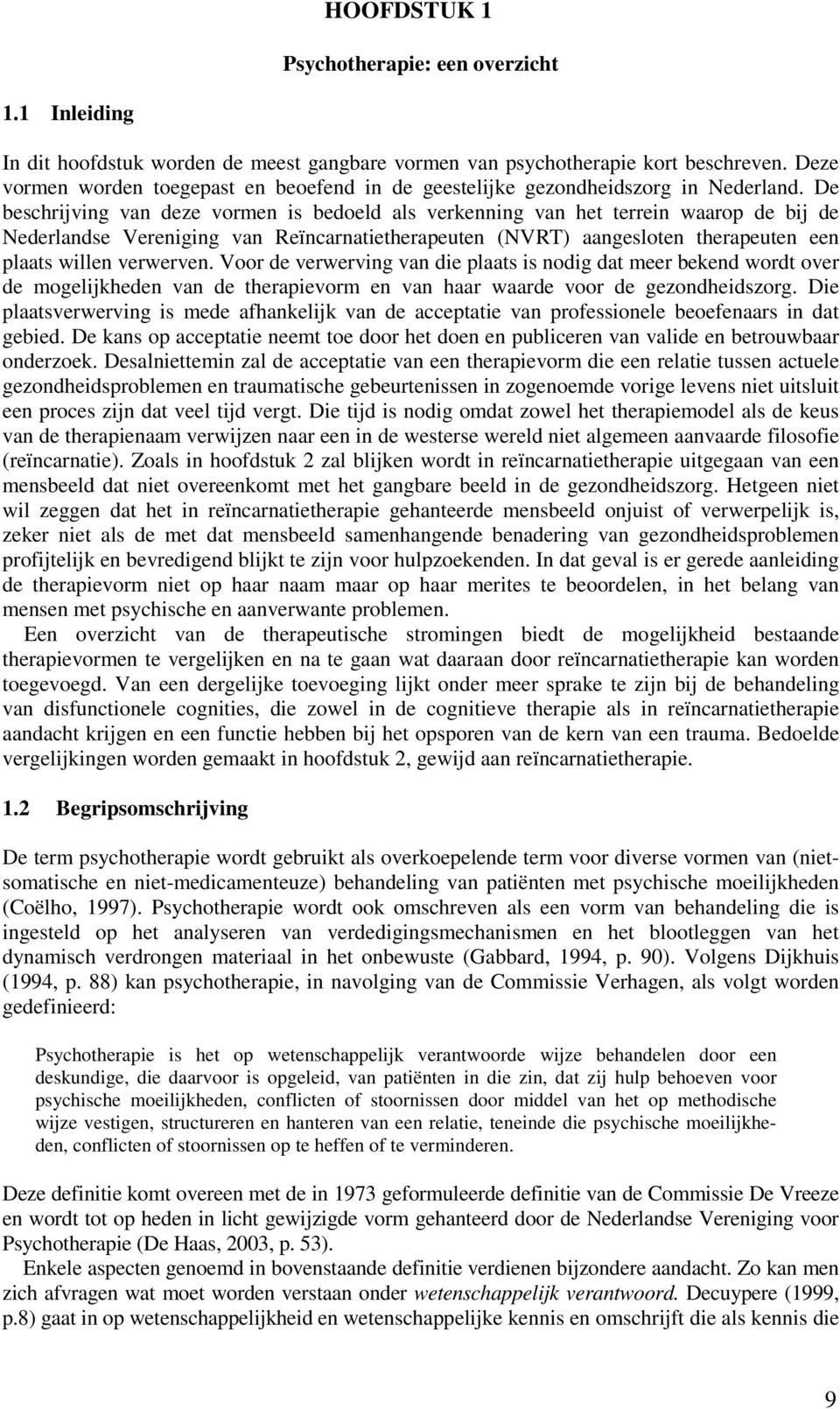 HOOFDSTUK 1

Psychotherapie: een overzicht

1.1 Inleiding

In dit hoofdstuk worden de meest gangbare vormen van psychotherapie kort beschreven. Deze vormen worden toegepast en beoefend in de geestelijke gezondheidszorg in Nederland. De beschrijving van deze vormen is bedoeld als verkenning van het terrein waarop de bij de Nederlandse Vereniging van Reïncarnatietherapeuten (NVRT) aangesloten therapeuten een plaats willen verwerven. Voor de verwerving van die plaats is nodig dat meer bekend wordt over de mogelijkheden van de therapievorm en van haar waarde voor de gezondheidszorg. Die plaatsverwerving is mede afhankelijk van de acceptatie van professionele beoefenaars in dat gebied. De kans op acceptatie neemt toe door het doen en publiceren van valide en betrouwbaar onderzoek. Desalniettemin zal de acceptatie van een therapievorm die een relatie tussen actuele gezondheidsproblemen en traumatische gebeurtenissen in zogenoemde vorige levens niet uitsluit een proces zijn dat veel tijd vergt. Die tijd is nodig omdat zowel het therapiemodel als de keus van de therapienaam verwijzen naar een in de westerse wereld niet algemeen aanvaarde filosofie (reïncarnatie). Zoals in hoofdstuk 2 zal blijken wordt in reïncarnatietherapie uitgegaan van een mensbeeld dat niet overeenkomt met het gangbare beeld in de gezondheidszorg. Hetgeen niet wil zeggen dat het in reïncarnatietherapie gehanteerde mensbeeld onjuist of verwerpelijk is, zeker niet als de met dat mensbeeld samenhangende benadering van gezondheidsproblemen profijtelijk en bevredigend blijkt te zijn voor hulpzoekenden. In dat geval is er gerede aanleiding de therapievorm niet op haar naam maar op haar merites te beoordelen, in het belang van mensen met psychische en aanverwante problemen.

Een overzicht van de therapeutische stromingen biedt de mogelijkheid bestaande therapievormen te vergelijken en na te gaan wat daaraan door reïncarnatietherapie kan worden toegevoegd. Van een dergelijke toevoeging lijkt onder meer sprake te zijn bij de behandeling van disfunctionele cognities, die zowel in de cognitieve therapie als in reïncarnatietherapie aandacht krijgen en een functie hebben bij het opsporen van de kern van een trauma. Bedoelde vergelijkingen worden gemaakt in hoofdstuk 2, gewijd aan reïncarnatietherapie.

1.2 Begripsomschrijving

De term psychotherapie wordt gebruikt als overkoepelende term voor diverse vormen van (niet-somatische en niet-medicamenteuze) behandeling van patiënten met psychische moeilijkheden (Coëlho, 1997). Psychotherapie wordt ook omschreven als een vorm van behandeling die is ingesteld op het analyseren van verdedigingsmechanismen en het blootleggen van het dynamisch verdrongen materiaal in het onbewuste (Gabbard, 1994, p. 90). Volgens Dijkhuis (1994, p. 88) kan psychotherapie, in navolging van de Commissie Verhagen, als volgt worden gedefinieerd:

Psychotherapie is het op wetenschappelijk verantwoorde wijze behandelen door een deskundige, die daarvoor is opgeleid, van patiënten in die zin, dat zij hulp behoeven voor psychische moeilijkheden, conflicten of stoornissen door middel van het op methodische wijze vestigen, structureren en hanteren van een relatie, teneinde die psychische moeilijkheden, conflicten of stoornissen op te heffen of te verminderen.

Deze definitie komt overeen met de in 1973 geformuleerde definitie van de Commissie De Vreeze en wordt tot op heden in licht gewijzigde vorm gehanteerd door de Nederlandse Vereniging voor Psychotherapie (De Haas, 2003, p. 53).

Enkele aspecten genoemd in bovenstaande definitie verdienen bijzondere aandacht. Zo kan men zich afvragen wat moet worden verstaan onder wetenschappelijk verantwoord. Decuypere (1999, p.8) gaat in op wetenschappelijkheid en wetenschappelijke kennis en omschrijft die als kennis die

9